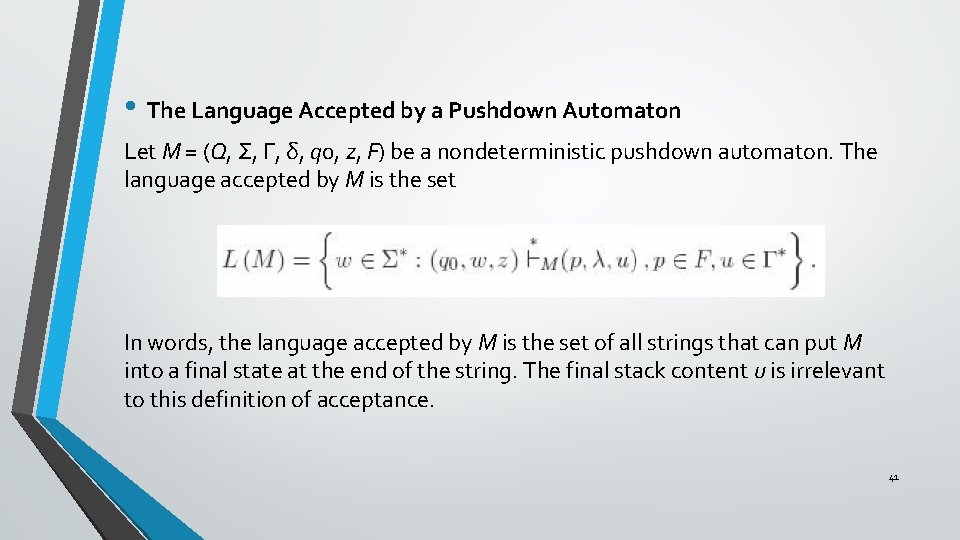 • The Language Accepted by a Pushdown Automaton

Let $M = (Q, \Sigma, \Gamma, \delta, q0, z, F)$ be a nondeterministic pushdown automaton. The language accepted by $M$ is the set

$L(M) = \left\{ w \in \Sigma^* : (q_0, w, z) \overset{*}{\vdash}_M (p, \lambda, u), p \in F, u \in \Gamma^* \right\}.$

In words, the language accepted by $M$ is the set of all strings that can put $M$ into a final state at the end of the string. The final stack content $u$ is irrelevant to this definition of acceptance.

41